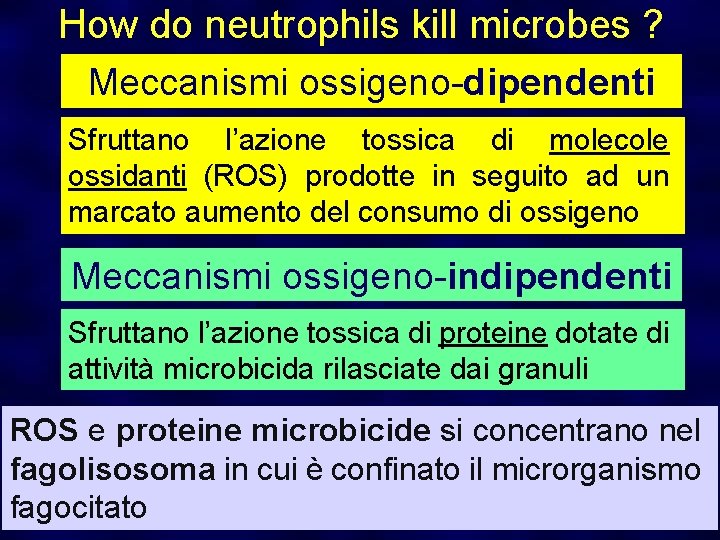 How do neutrophils kill microbes ?

Meccanismi ossigeno-dipendenti

Sfruttano l'azione tossica di molecole ossidanti (ROS) prodotte in seguito ad un marcato aumento del consumo di ossigeno

Meccanismi ossigeno-indipendenti

Sfruttano l'azione tossica di proteine dotate di attività microbicida rilasciate dai granuli

ROS e proteine microbicide si concentrano nel fagolisosoma in cui è confinato il microrganismo fagocitato